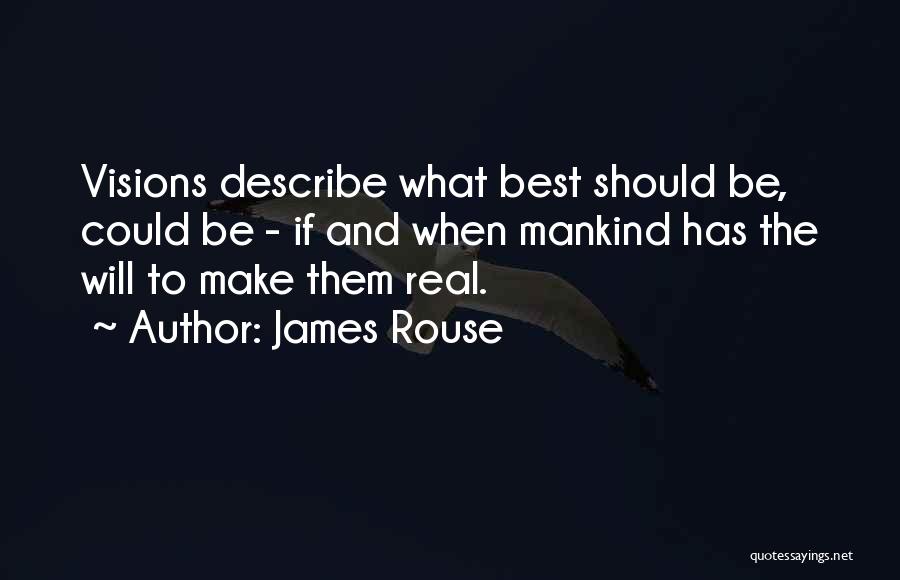 Visions describe what best should be, could be - if and when mankind has the will to make them real.
~ Author: James Rouse

quotessayings.net